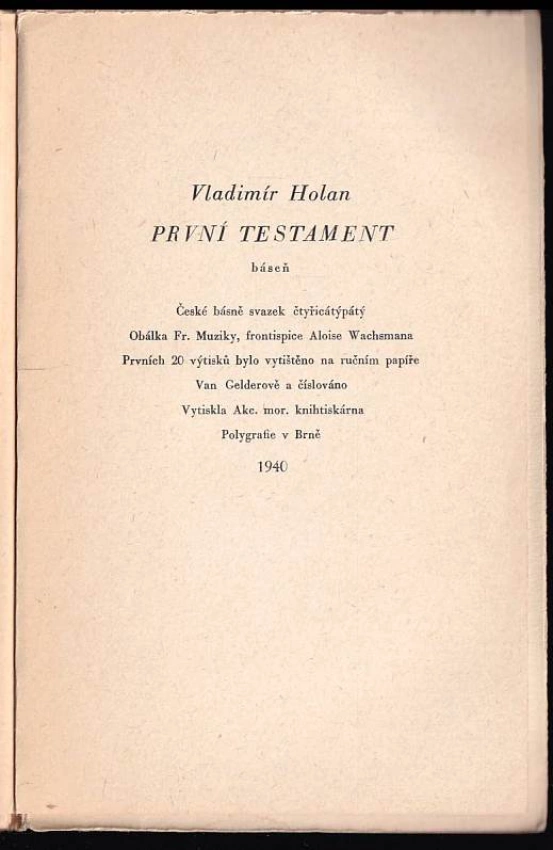 Vladimír Holan

PRVNÍ TESTAMENT

báseň

České básně svazek čtyřicátýpátý

Obálka Fr. Muziky, frontispice Aloise Wachsmana

Prvních 20 výtisků bylo vytištěno na ručním papíře

Van Gelderově a číslováno

Vytiskla Akc. mor. knihtiskárna

Polygrafie v Brně

1940